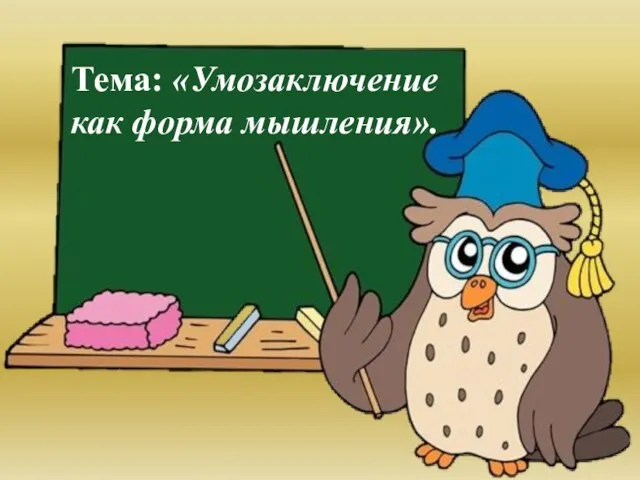 Тема: «Умозаключение как форма мышления».